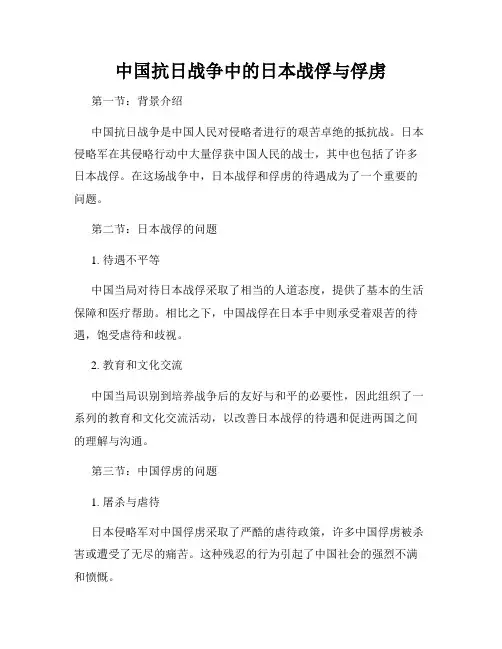 中国抗日战争中的日本战俘与俘虏

第一节：背景介绍

中国抗日战争是中国人民对侵略者进行的艰苦卓绝的抵抗战。日本侵略军在其侵略行动中大量俘获中国人民的战士，其中也包括了许多日本战俘。在这场战争中，日本战俘和俘虏的待遇成为了一个重要的问题。

第二节：日本战俘的问题

1. 待遇不平等

中国当局对待日本战俘采取了相当的人道态度，提供了基本的生活保障和医疗帮助。相比之下，中国战俘在日本手中则承受着艰苦的待遇，饱受虐待和歧视。

2. 教育和文化交流

中国当局识别到培养战争后的友好与和平的必要性，因此组织了一系列的教育和文化交流活动，以改善日本战俘的待遇和促进两国之间的理解与沟通。

第三节：中国俘虏的问题

1. 屠杀与虐待

日本侵略军对中国俘虏采取了严酷的虐待政策，许多中国俘虏被杀害或遭受了无尽的痛苦。这种残忍的行为引起了中国社会的强烈不满和愤慨。